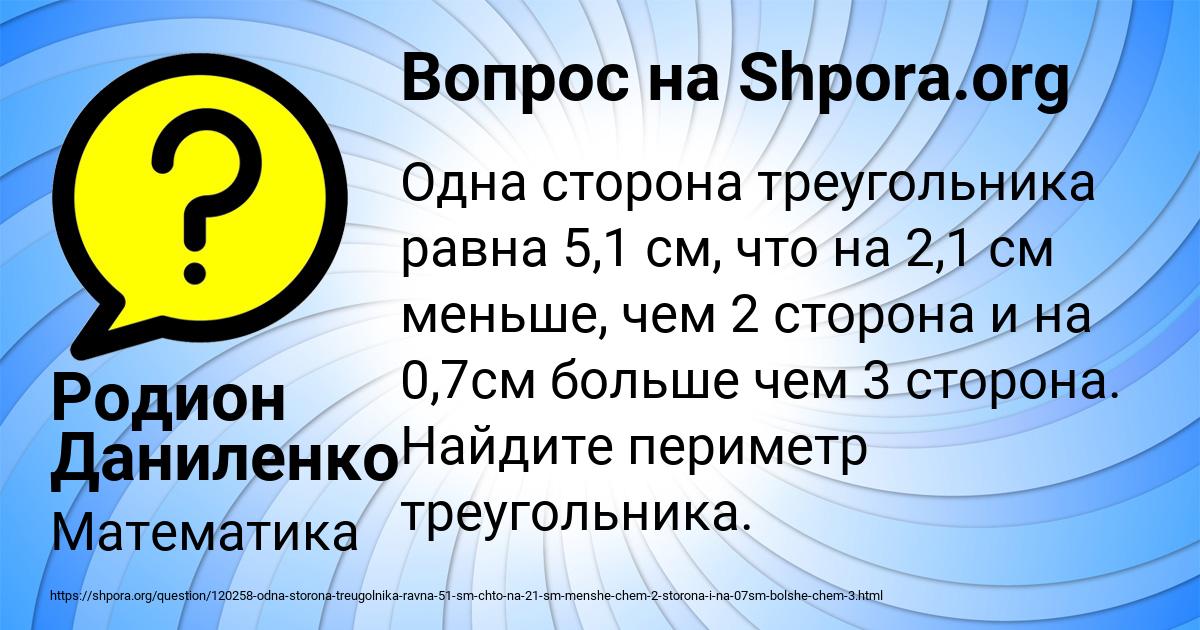 Вопрос на Shpora.org

Одна сторона треугольника равна 5,1 см, что на 2,1 см меньше, чем 2 сторона и на 0,7см больше чем 3 сторона. Найдите периметр треугольника.

Родион Даниленко

Математика

https://shpora.org/question/120258-odna-storona-treugolnika-ravna-51-sm-chto-na-21-sm-menshe-chem-2-storona-i-na-07sm-bolshe-chem-3.html